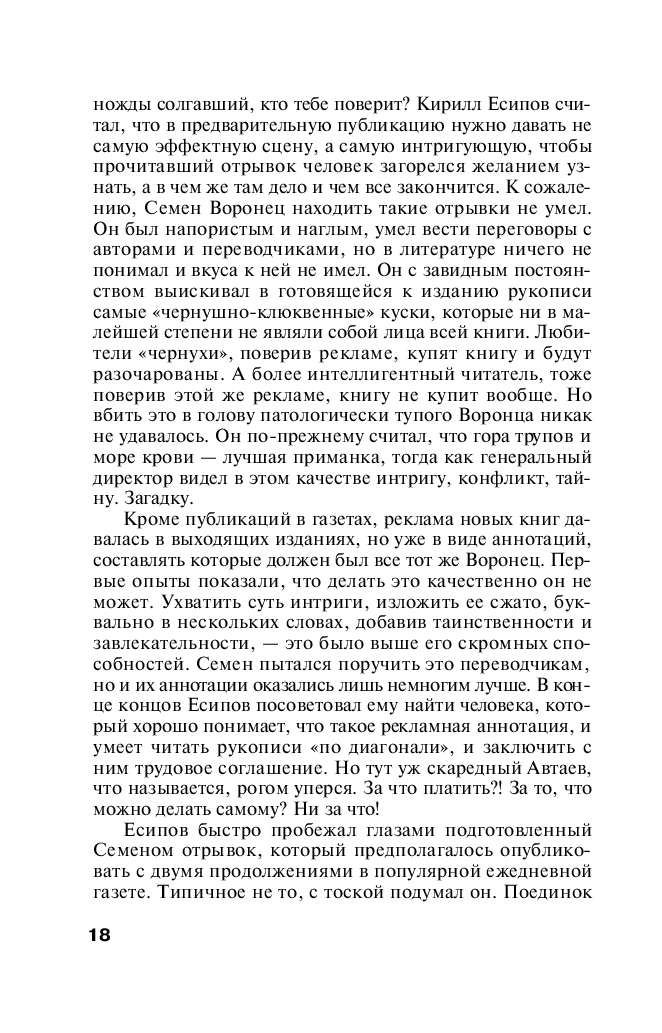 ножды солгавший, кто тебе поверит? Кирилл Есипов считал, что в предварительную публикацию нужно давать не самую эффектную сцену, а самую интригующую, чтобы прочитавший отрывок человек загорелся желанием узнать, а в чем же там дело и чем все закончится. К сожалению, Семен Воронец находить такие отрывки не умел. Он был напористым и наглым, умел вести переговоры с авторами и переводчиками, но в литературе ничего не понимал и вкуса к ней не имел. Он с завидным постоянством выискивал в готовящейся к изданию рукописи самые «чернушно-клюквенные» куски, которые ни в малейшей степени не являли собой лица всей книги. Любители «чернухи», поверив рекламе, купят книгу и будут разочарованы. А более интеллигентный читатель, тоже поверив этой же рекламе, книгу не купит вообще. Но вбить это в голову патологически тупого Воронца никак не удавалось. Он по-прежнему считал, что гора трупов и море крови — лучшая приманка, тогда как генеральный директор видел в этом качестве интригу, конфликт, тайну. Загадку.

Кроме публикаций в газетах, реклама новых книг давалась в выходящих изданиях, но уже в виде аннотаций, составлять которые должен был все тот же Воронец. Первые опыты показали, что делать это качественно он не может. Ухватить суть интриги, изложить ее сжато, буквально в нескольких словах, добавив таинственности и завлекательности, — это было выше его скромных способностей. Семен пытался поручить это переводчикам, но и их аннотации оказались лишь немногим лучше. В конце концов Есипов посоветовал ему найти человека, который хорошо понимает, что такое рекламная аннотация, и умеет читать рукописи «по диагонали», и заключить с ним трудовое соглашение. Но тут уж скаредный Автаев, что называется, рогом уперся. За что платить?! За то, что можно делать самому? Ни за что!

Есипов быстро пробежал глазами подготовленный Семеном отрывок, который предполагалось опубликовать с двумя продолжениями в популярной ежедневной газете. Типичное не то, с тоской подумал он. Поединок

18